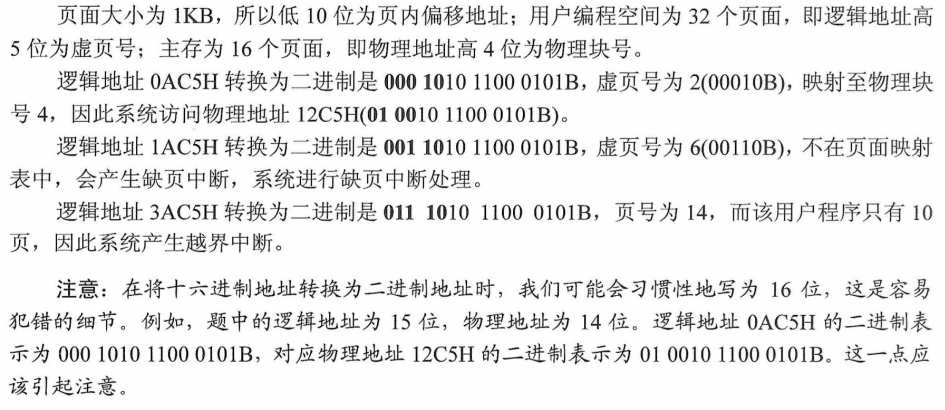 页面大小为 1KB，所以低 10 位为页内偏移地址；用户编程空间为 32 个页面，即逻辑地址高 5 位为虚页号；主存为 16 个页面，即物理地址高 4 位为物理块号。

逻辑地址 0AC5H 转换为二进制是 000 1010 1100 0101B，虚页号为 2(00010B)，映射至物理块号 4，因此系统访问物理地址 12C5H(01 0010 1100 0101B)。

逻辑地址 1AC5H 转换为二进制是 001 1010 1100 0101B，虚页号为 6(00110B)，不在页面映射表中，会产生缺页中断，系统进行缺页中断处理。

逻辑地址 3AC5H 转换为二进制是 011 1010 1100 0101B，页号为 14，而该用户程序只有 10 页，因此系统产生越界中断。

注意：在将十六进制地址转换为二进制地址时，我们可能会习惯性地写为 16 位，这是容易犯错的细节。例如，题中的逻辑地址为 15 位，物理地址为 14 位。逻辑地址 0AC5H 的二进制表示为 000 1010 1100 0101B，对应物理地址 12C5H 的二进制表示为 01 0010 1100 0101B。这一点应该引起注意。